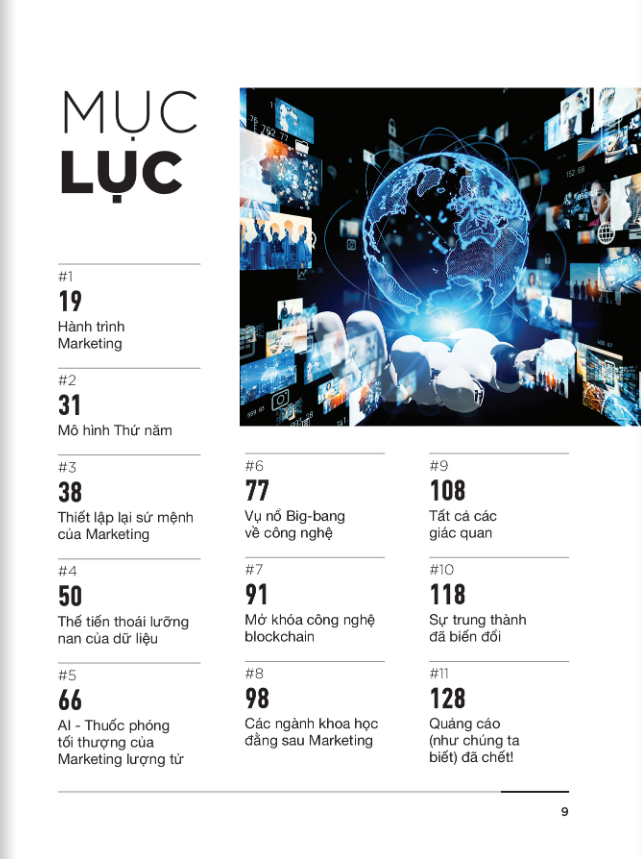 MỤC
LỤC

#1
19
Hành trình Marketing

#2
31
Mô hình Thứ năm

#3
38
Thiết lập lại sứ mệnh của Marketing

#4
50
Thế tiến thoái lưỡng nan của dữ liệu

#5
66
AI - Thuốc phóng tối thượng của Marketing lượng tử

#6
77
Vụ nổ Big-bang về công nghệ

#7
91
Mở khóa công nghệ blockchain

#8
98
Các ngành khoa học đằng sau Marketing

#9
108
Tất cả các giác quan

#10
118
Sự trung thành đã biến đổi

#11
128
Quảng cáo (như chúng ta biết) đã chết!

9